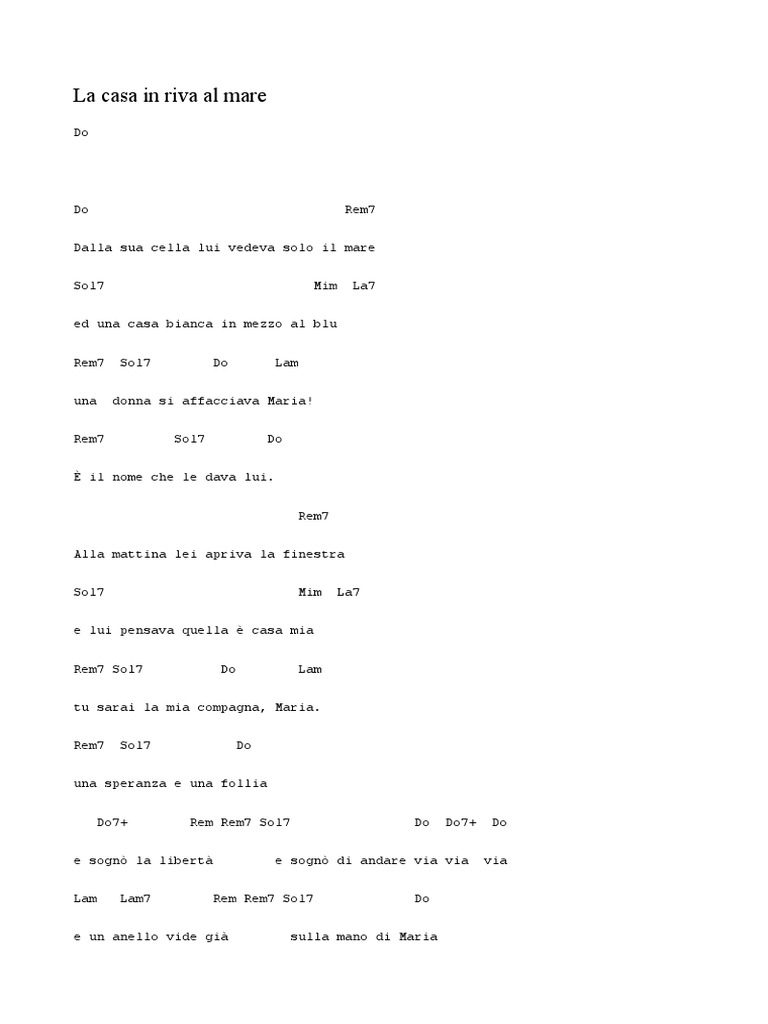 La casa in riva al mare

Do

Do Rem7

Dalla sua cella lui vedeva solo il mare

Sol7 Mim La7

ed una casa bianca in mezzo al blu

Rem7 Sol7 Do Lam

una donna si affacciava Maria!

Rem7 Sol7 Do

È il nome che le dava lui.

Rem7

Alla mattina lei apriva la finestra

Sol7 Mim La7

e lui pensava quella è casa mia

Rem7 Sol7 Do Lam

tu sarai la mia compagna, Maria.

Rem7 Sol7 Do

una speranza e una follia

Do7+ Rem Rem7 Sol7 Do Do7+ Do

e sognò la libertà e sognò di andare via via via

Lam Lam7 Rem Rem7 Sol7 Do

e un anello vide già sulla mano di Maria